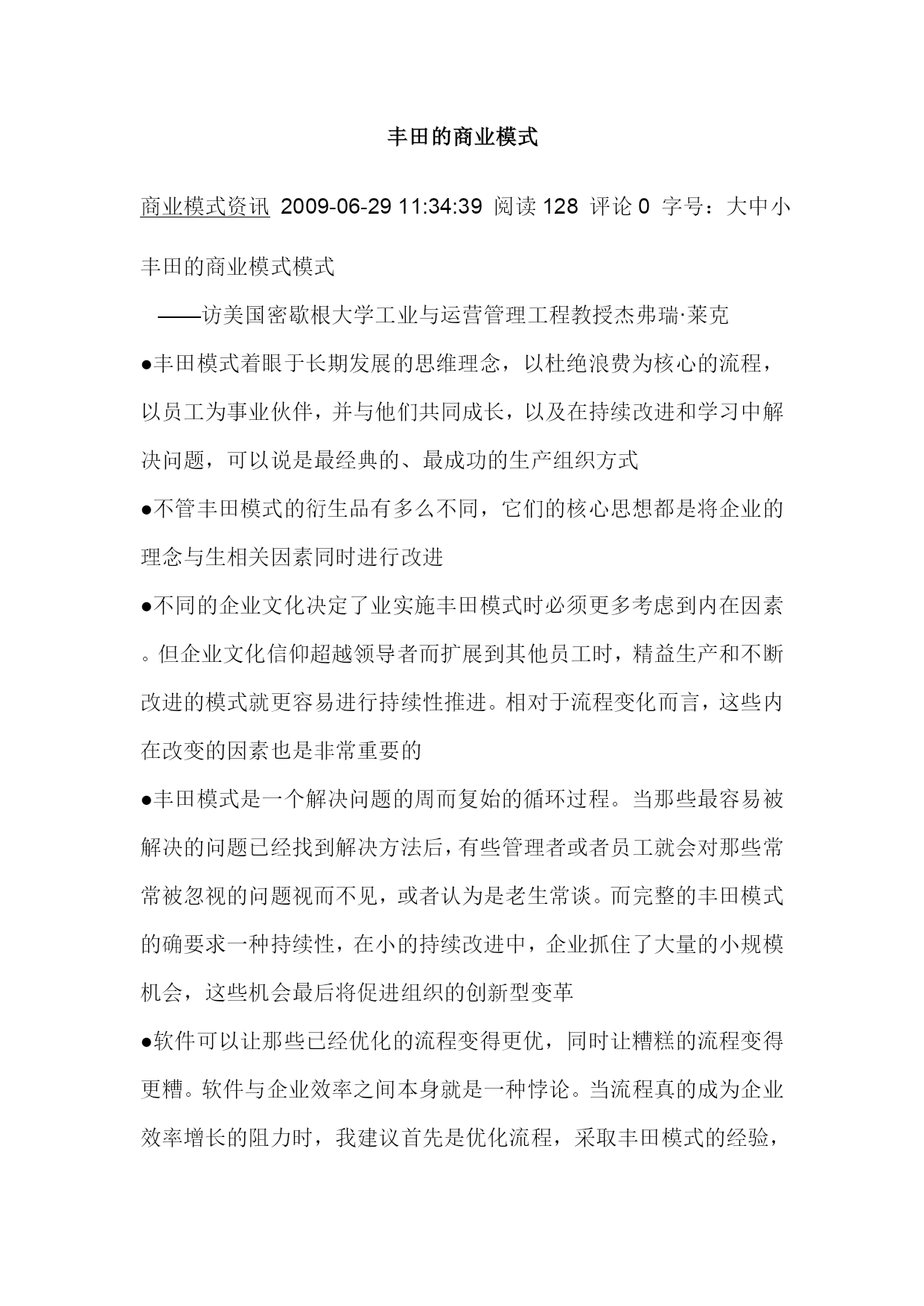 丰田的商业模式

商业模式资讯 2009-06-29 11:34:39 阅读 128 评论 0 字号：大中小

丰田的商业模式模式

——访美国密歇根大学工业与运营管理工程教授杰弗瑞·莱克

●丰田模式着眼于长期发展的思维理念，以杜绝浪费为核心的流程，以员工为事业伙伴，并与他们共同成长，以及在持续改进和学习中解决问题，可以说是最经典的、最成功的生产组织方式

●不管丰田模式的衍生品有多么不同，它们的核心思想都是将企业的理念与生相关因素同时进行改进

●不同的企业文化决定了业实施丰田模式时必须更多考虑到内在因素。但企业文化信仰超越领导者而扩展到其他员工时，精益生产和不断改进的模式就更容易进行持续性推进。相对于流程变化而言，这些内在改变的因素也是非常重要的

●丰田模式是一个解决问题的周而复始的循环过程。当那些最容易被解决的问题已经找到解决方法后，有些管理者或者员工就会对那些常常被忽视的问题视而不见，或者认为是老生常谈。而完整的丰田模式的确要求一种持续性，在小的持续改进中，企业抓住了大量的小规模机会，这些机会最后将促进组织的创新型变革

●软件可以让那些已经优化的流程变得更优，同时让糟糕的流程变得更糟。软件与企业效率之间本身就是一种悖论。当流程真的成为企业效率增长的阻力时，我建议首先是优化流程，采取丰田模式的经验，